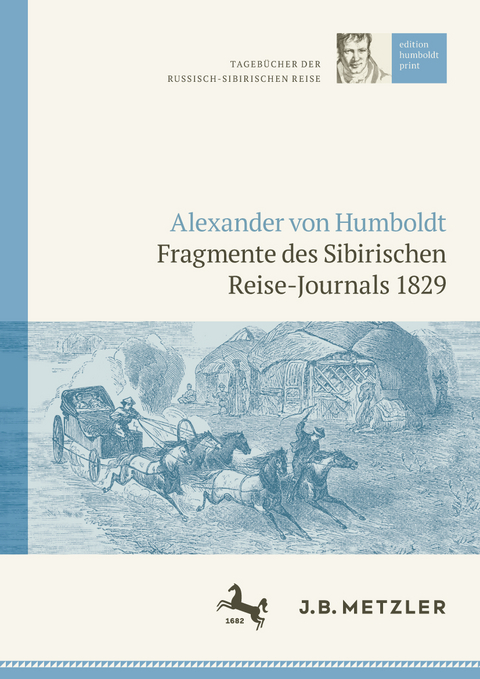 TAGEBÜCHER DER
RUSSISCH-SIBIRISCHEN REISE

edition
humboldt
print

Alexander von Humboldt
Fragmente des Sibirischen Reise-Journals 1829

1682

J.B. METZLER